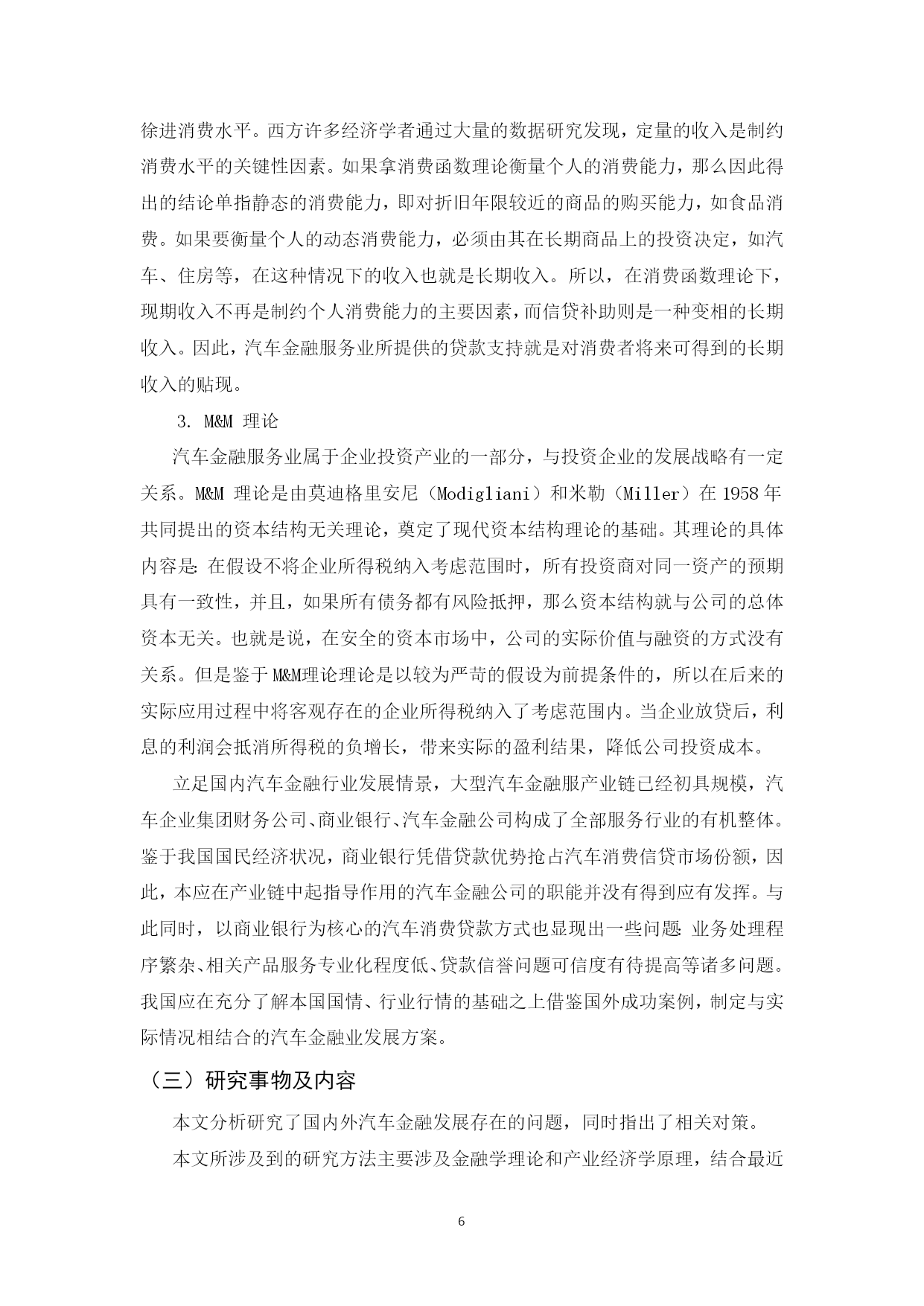 徐进消费水平。西方许多经济学者通过大量的数据研究发现，定量的收入是制约消费水平的关键性因素。如果拿消费函数理论衡量个人的消费能力，那么因此得出的结论单指静态的消费能力，即对折旧年限较近的商品的购买能力，如食品消费。如果要衡量个人的动态消费能力，必须由其在长期商品上的投资决定，如汽车、住房等，在这种情况下的收入也就是长期收入。所以，在消费函数理论下，现期收入不再是制约个人消费能力的主要因素，而信贷补助则是一种变相的长期收入。因此，汽车金融服务业所提供的贷款支持就是对消费者将来可得到的长期收入的贴现。

3. M&M 理论

汽车金融服务业属于企业投资产业的一部分，与投资企业的发展战略有一定关系。M&M 理论是由莫迪格里安尼（Modigliani）和米勒（Miller）在 1958 年共同提出的资本结构无关理论，奠定了现代资本结构理论的基础。其理论的具体内容是：在假设不将企业所得税纳入考虑范围时，所有投资商对同一资产的预期具有一致性，并且，如果所有债务都有风险抵押，那么资本结构就与公司的总体资本无关。也就是说，在安全的资本市场中，公司的实际价值与融资的方式没有关系。但是鉴于 M&M理论理论是以较为严苛的假设为前提条件的，所以在后来的实际应用过程中将客观存在的企业所得税纳入了考虑范围内。当企业放贷后，利息的利润会抵消所得税的负增长，带来实际的盈利结果，降低公司投资成本。

立足国内汽车金融行业发展情景，大型汽车金融服产业链已经初具规模，汽车企业集团财务公司、商业银行、汽车金融公司构成了全部服务行业的有机整体。鉴于我国国民经济状况，商业银行凭借贷款优势抢占汽车消费信贷市场份额，因此，本应在产业链中起指导作用的汽车金融公司的职能并没有得到应有发挥。与此同时，以商业银行为核心的汽车消费贷款方式也显现出一些问题：业务处理程序繁杂、相关产品服务专业化程度低、贷款信誉问题可信度有待提高等诸多问题。我国应在充分了解本国国情、行业行情的基础之上借鉴国外成功案例，制定与实际情况相结合的汽车金融业发展方案。

（三）研究事物及内容

本文分析研究了国内外汽车金融发展存在的问题，同时指出了相关对策。

本文所涉及到的研究方法主要涉及金融学理论和产业经济学原理，结合最近

6